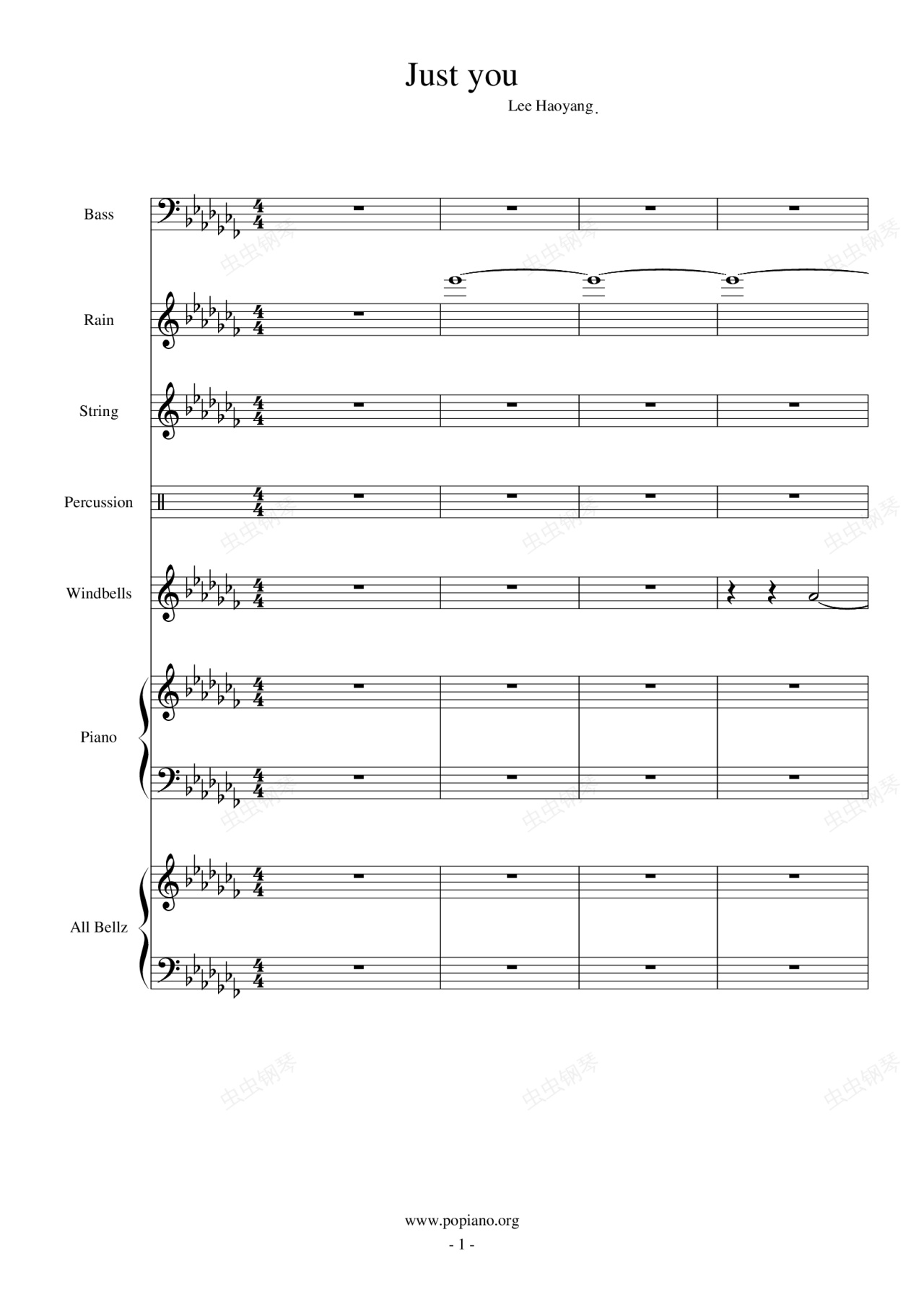 Just you

Lee Haoyang.

Bass

Rain

String

Percussion

Windbells

Piano

All Bellz

www.popiano.org

- 1 -

虫虫钢琴